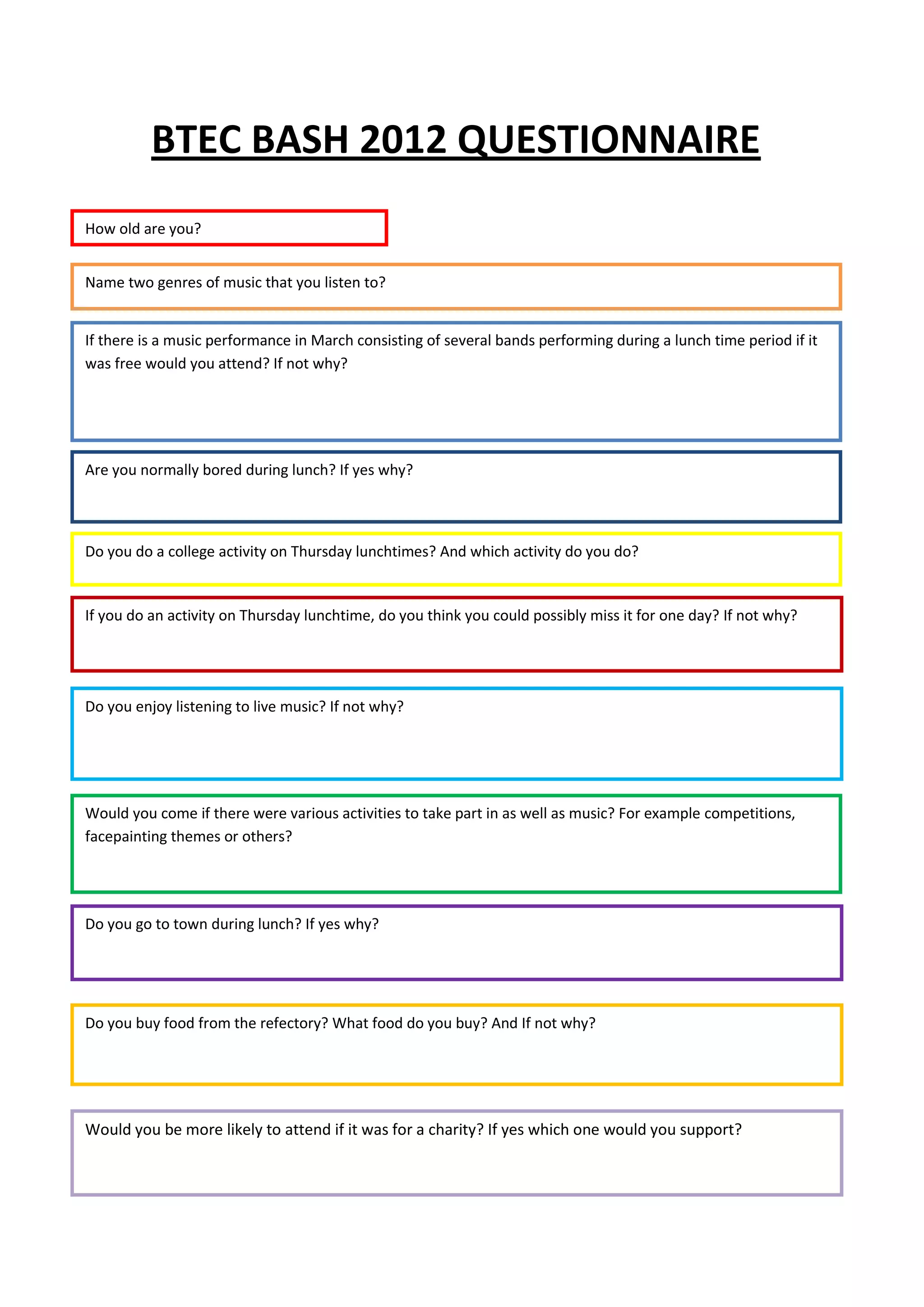 BTEC BASH 2012 QUESTIONNAIRE

How old are you?

Name two genres of music that you listen to?

If there is a music performance in March consisting of several bands performing during a lunch time period if it was free would you attend? If not why?

Are you normally bored during lunch? If yes why?

Do you do a college activity on Thursday lunchtimes? And which activity do you do?

If you do an activity on Thursday lunchtime, do you think you could possibly miss it for one day? If not why?

Do you enjoy listening to live music? If not why?

Would you come if there were various activities to take part in as well as music? For example competitions, facepainting themes or others?

Do you go to town during lunch? If yes why?

Do you buy food from the refectory? What food do you buy? And If not why?

Would you be more likely to attend if it was for a charity? If yes which one would you support?